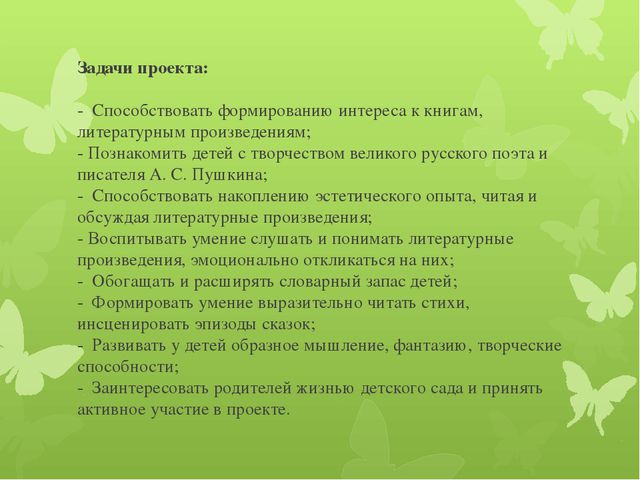 Задачи проекта:

- Способствовать формированию интереса к книгам, литературным произведениям;
- Познакомить детей с творчеством великого русского поэта и писателя А. С. Пушкина;
- Способствовать накоплению эстетического опыта, читая и обсуждая литературные произведения;
- Воспитывать умение слушать и понимать литературные произведения, эмоционально откликаться на них;
- Обогащать и расширять словарный запас детей;
- Формировать умение выразительно читать стихи, инсценировать эпизоды сказок;
- Развивать у детей образное мышление, фантазию, творческие способности;
- Заинтересовать родителей жизнью детского сада и принять активное участие в проекте.